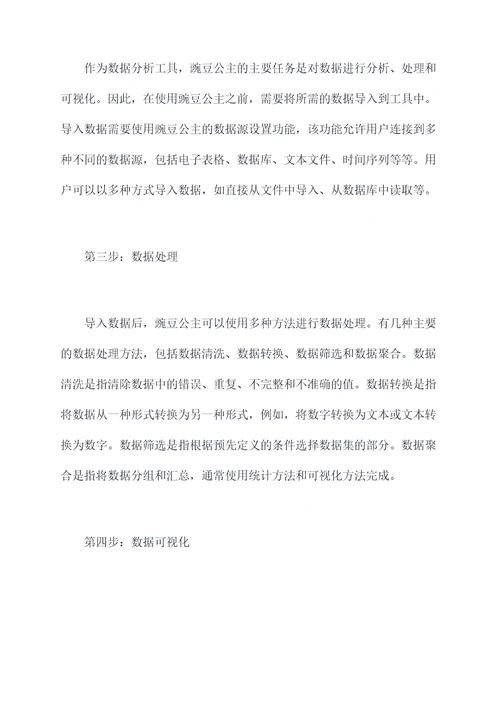 作为数据分析工具，豌豆公主的主要任务是对数据进行分析、处理和可视化。因此，在使用豌豆公主之前，需要将所需的数据导入到工具中。导入数据需要使用豌豆公主的数据源设置功能，该功能允许用户连接到多种不同的数据源，包括电子表格、数据库、文本文件、时间序列等等。用户可以以多种方式导入数据，如直接从文件中导入、从数据库中读取等。

第三步：数据处理

导入数据后，豌豆公主可以使用多种方法进行数据处理。有几种主要的数据处理方法，包括数据清洗、数据转换、数据筛选和数据聚合。数据清洗是指清除数据中的错误、重复、不完整和不准确的值。数据转换是指将数据从一种形式转换为另一种形式，例如，将数字转换为文本或文本转换为数字。数据筛选是指根据预先定义的条件选择数据集的部分。数据聚合是指将数据分组和汇总，通常使用统计方法和可视化方法完成。

第四步：数据可视化